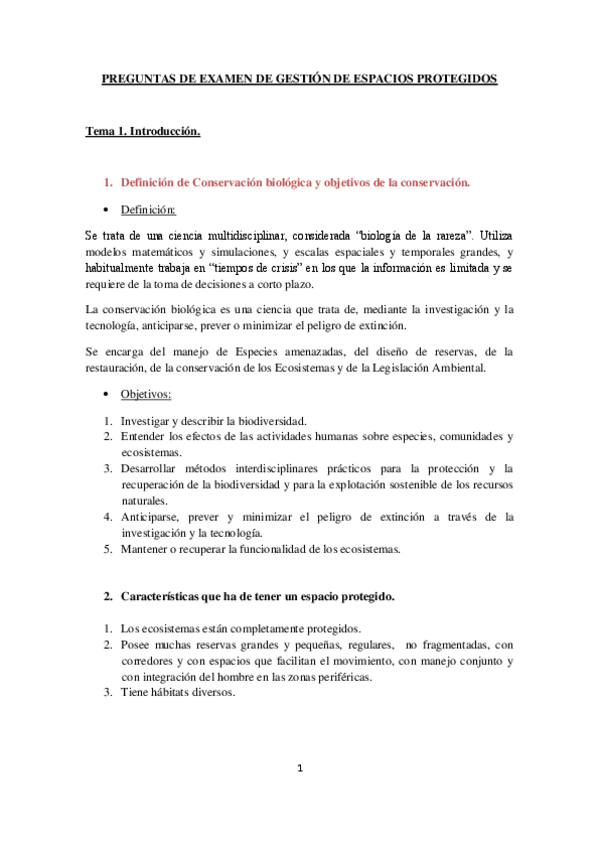 PREGUNTAS DE EXAMEN DE GESTIÓN DE ESPACIOS PROTEGIDOS

Tema 1. Introducción.

1. Definición de Conservación biológica y objetivos de la conservación.

• Definición:

Se trata de una ciencia multidisciplinar, considerada "biología de la rareza". Utiliza modelos matemáticos y simulaciones, y escalas espaciales y temporales grandes, y habitualmente trabaja en "tiempos de crisis" en los que la información es limitada y se requiere de la toma de decisiones a corto plazo.

La conservación biológica es una ciencia que trata de, mediante la investigación y la tecnología, anticiparse, prever o minimizar el peligro de extinción.

Se encarga del manejo de Especies amenazadas, del diseño de reservas, de la restauración, de la conservación de los Ecosistemas y de la Legislación Ambiental.

• Objetivos:

1. Investigar y describir la biodiversidad.
2. Entender los efectos de las actividades humanas sobre especies, comunidades y ecosistemas.
3. Desarrollar métodos interdisciplinares prácticos para la protección y la recuperación de la biodiversidad y para la explotación sostenible de los recursos naturales.
4. Anticiparse, prever y minimizar el peligro de extinción a través de la investigación y la tecnología.
5. Mantener o recuperar la funcionalidad de los ecosistemas.

2. Características que ha de tener un espacio protegido.

1. Los ecosistemas están completamente protegidos.
2. Posee muchas reservas grandes y pequeñas, regulares, no fragmentadas, con corredores y con espacios que facilitan el movimiento, con manejo conjunto y con integración del hombre en las zonas periféricas.
3. Tiene hábitats diversos.

1